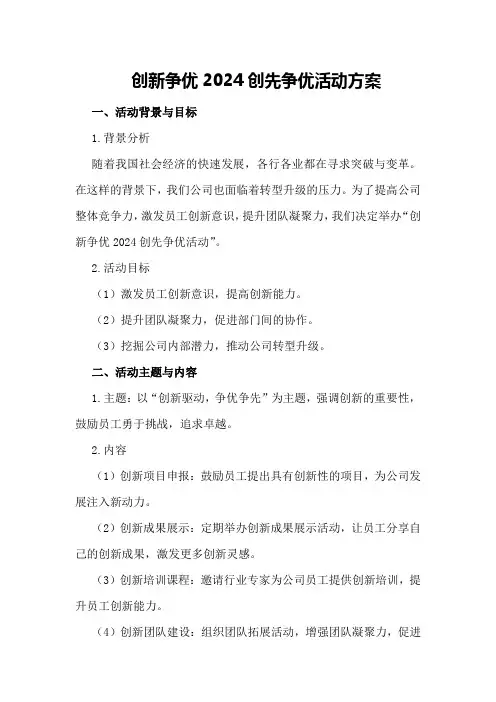 创新争优 2024 创先争优活动方案

一、活动背景与目标

1.背景分析

随着我国社会经济的快速发展，各行各业都在寻求突破与变革。在这样的背景下，我们公司也面临着转型升级的压力。为了提高公司整体竞争力，激发员工创新意识，提升团队凝聚力，我们决定举办“创新争优 2024 创先争优活动”。

2.活动目标

（1）激发员工创新意识，提高创新能力。

（2）提升团队凝聚力，促进部门间的协作。

（3）挖掘公司内部潜力，推动公司转型升级。

二、活动主题与内容

1.主题：以“创新驱动，争优争先”为主题，强调创新的重要性，鼓励员工勇于挑战，追求卓越。

2.内容

（1）创新项目申报：鼓励员工提出具有创新性的项目，为公司发展注入新动力。

（2）创新成果展示：定期举办创新成果展示活动，让员工分享自己的创新成果，激发更多创新灵感。

（3）创新培训课程：邀请行业专家为公司员工提供创新培训，提升员工创新能力。

（4）创新团队建设：组织团队拓展活动，增强团队凝聚力，促进